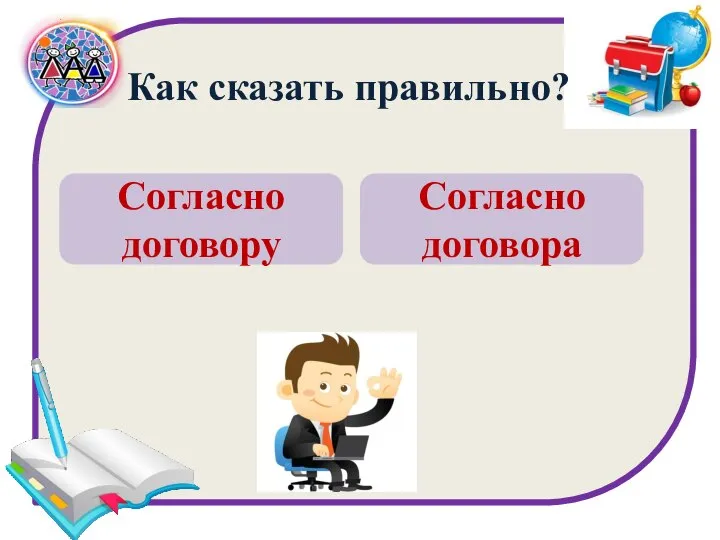 Как сказать правильно?

Согласно договору

Согласно договора